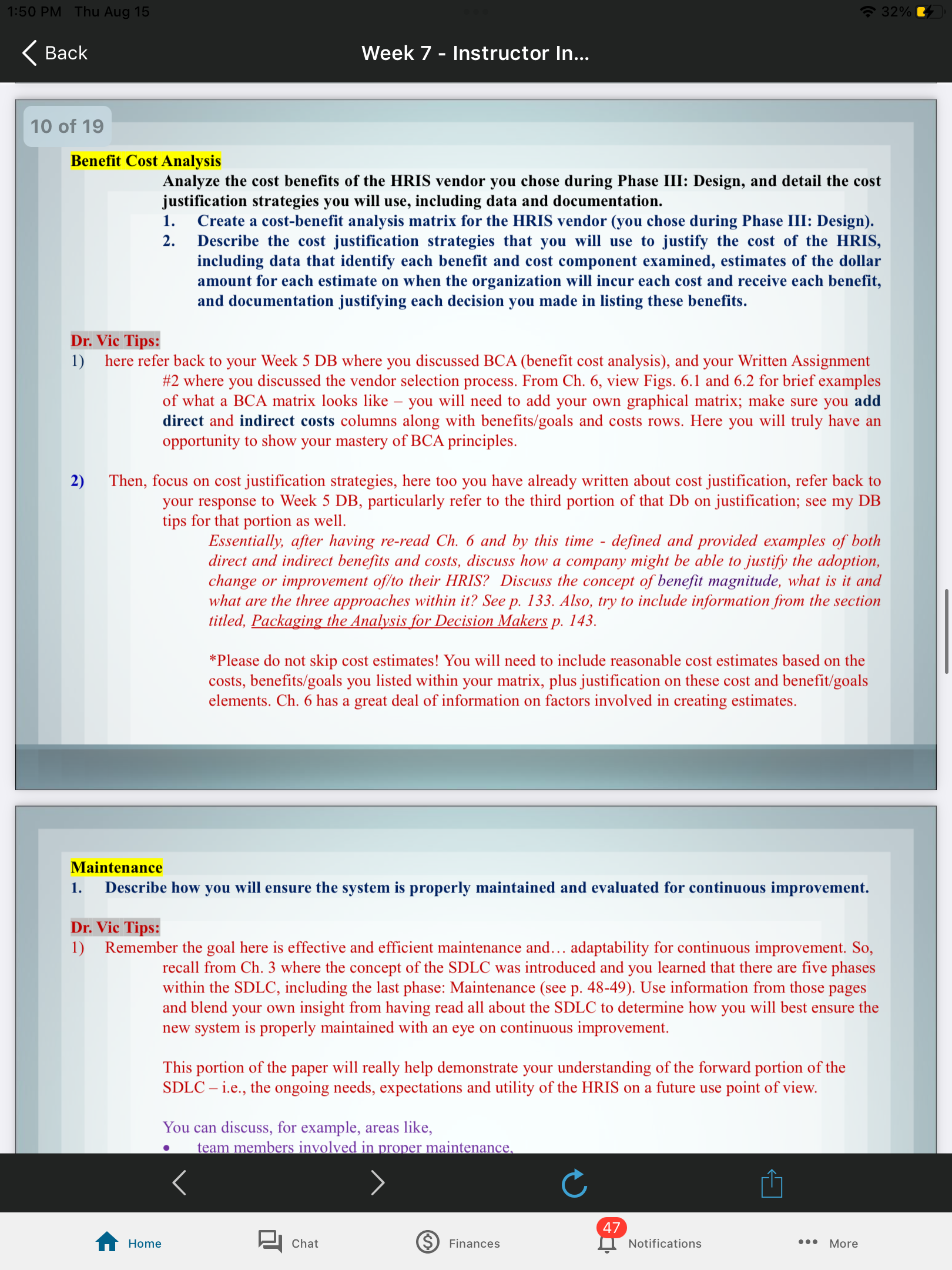 1:50 PM Thu Aug 15

32%

Back

Week 7 - Instructor In...

10 of 19

Benefit Cost Analysis

Analyze the cost benefits of the HRIS vendor you chose during Phase III: Design, and detail the cost justification strategies you will use, including data and documentation.

1. Create a cost-benefit analysis matrix for the HRIS vendor (you chose during Phase III: Design).

2. Describe the cost justification strategies that you will use to justify the cost of the HRIS, including data that identify each benefit and cost component examined, estimates of the dollar amount for each estimate on when the organization will incur each cost and receive each benefit, and documentation justifying each decision you made in listing these benefits.

Dr. Vic Tips:

1) here refer back to your Week 5 DB where you discussed BCA (benefit cost analysis), and your Written Assignment #2 where you discussed the vendor selection process. From Ch. 6, view Figs. 6.1 and 6.2 for brief examples of what a BCA matrix looks like – you will need to add your own graphical matrix; make sure you add direct and indirect costs columns along with benefits/goals and costs rows. Here you will truly have an opportunity to show your mastery of BCA principles.

2) Then, focus on cost justification strategies, here too you have already written about cost justification, refer back to your response to Week 5 DB, particularly refer to the third portion of that Db on justification; see my DB tips for that portion as well.

Essentially, after having re-read Ch. 6 and by this time - defined and provided examples of both direct and indirect benefits and costs, discuss how a company might be able to justify the adoption, change or improvement of/to their HRIS? Discuss the concept of benefit magnitude, what is it and what are the three approaches within it? See p. 133. Also, try to include information from the section titled, Packaging the Analysis for Decision Makers p. 143.

*Please do not skip cost estimates! You will need to include reasonable cost estimates based on the costs, benefits/goals you listed within your matrix, plus justification on these cost and benefit/goals elements. Ch. 6 has a great deal of information on factors involved in creating estimates.

Maintenance

1. Describe how you will ensure the system is properly maintained and evaluated for continuous improvement.

Dr. Vic Tips:

1) Remember the goal here is effective and efficient maintenance and… adaptability for continuous improvement. So, recall from Ch. 3 where the concept of the SDLC was introduced and you learned that there are five phases within the SDLC, including the last phase: Maintenance (see p. 48-49). Use information from those pages and blend your own insight from having read all about the SDLC to determine how you will best ensure the new system is properly maintained with an eye on continuous improvement.

This portion of the paper will really help demonstrate your understanding of the forward portion of the SDLC – i.e., the ongoing needs, expectations and utility of the HRIS on a future use point of view.

You can discuss, for example, areas like,

• team members involved in proper maintenance,

Home Chat Finances 47 Notifications More